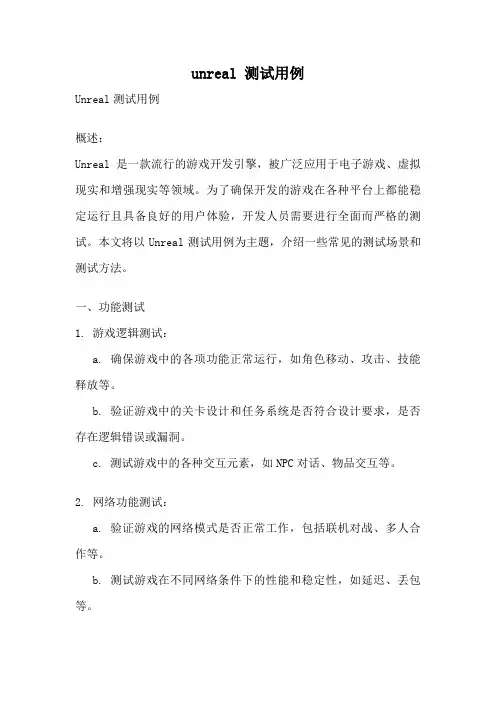 unreal 测试用例

Unreal 测试用例

概述：

Unreal 是一款流行的游戏开发引擎，被广泛应用于电子游戏、虚拟现实和增强现实等领域。为了确保开发的游戏在各种平台上都能稳定运行且具备良好的用户体验，开发人员需要进行全面而严格的测试。本文将以 Unreal 测试用例为主题，介绍一些常见的测试场景和测试方法。

一、功能测试

1. 游戏逻辑测试：

a. 确保游戏中的各项功能正常运行，如角色移动、攻击、技能释放等。

b. 验证游戏中的关卡设计和任务系统是否符合设计要求，是否存在逻辑错误或漏洞。

c. 测试游戏中的各种交互元素，如 NPC 对话、物品交互等。

2. 网络功能测试：

a. 验证游戏的网络模式是否正常工作，包括联机对战、多人合作等。

b. 测试游戏在不同网络条件下的性能和稳定性，如延迟、丢包等。